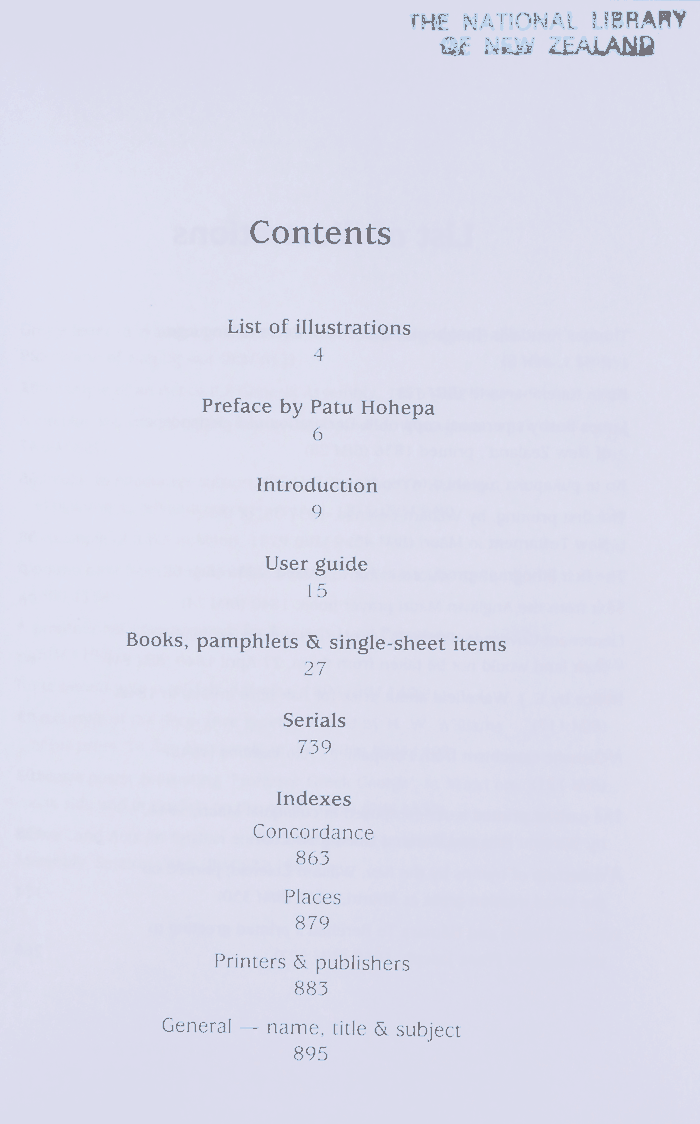 THE NATIONAL LIBRARY OF NEW ZEALAND

Contents

List of illustrations
4

Preface by Patu Hohepa
6

Introduction
9

User guide
15

Books, pamphlets & single-sheet items
27

Serials
739

Indexes

Concordance
863

Places
879

Printers & publishers
883

General — name, title & subject
895